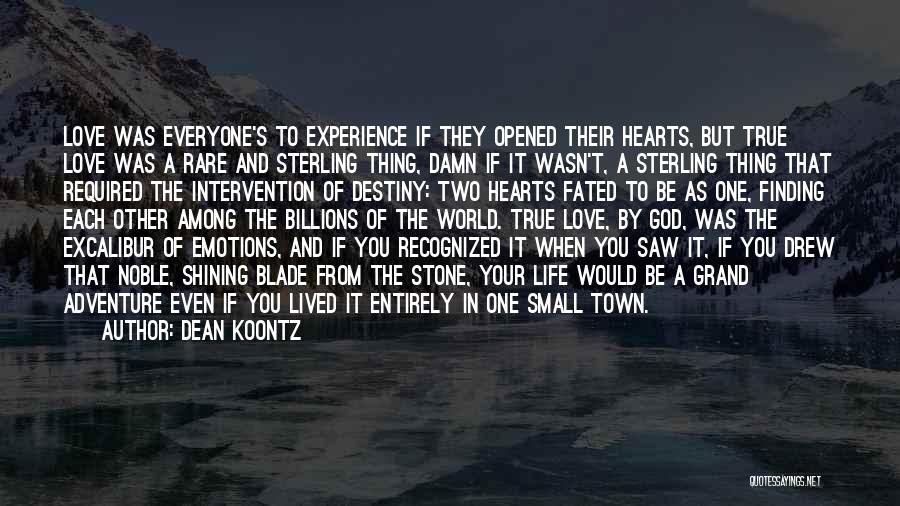 LOVE WAS EVERYONE'S TO EXPERIENCE IF THEY OPENED THEIR HEARTS, BUT TRUE LOVE WAS A RARE AND STERLING THING, DAMN IF IT WASN'T, A STERLING THING THAT REQUIRED THE INTERVENTION OF DESTINY: TWO HEARTS FATED TO BE AS ONE, FINDING EACH OTHER AMONG THE BILLIONS OF THE WORLD. TRUE LOVE, BY GOD, WAS THE EXCALIBUR OF EMOTIONS, AND IF YOU RECOGNIZED IT WHEN YOU SAW IT, IF YOU DREW THAT NOBLE, SHINING BLADE FROM THE STONE, YOUR LIFE WOULD BE A GRAND ADVENTURE EVEN IF YOU LIVED IT ENTIRELY IN ONE SMALL TOWN.

AUTHOR: DEAN KOONTZ

QUOTESSAYINGS.NET